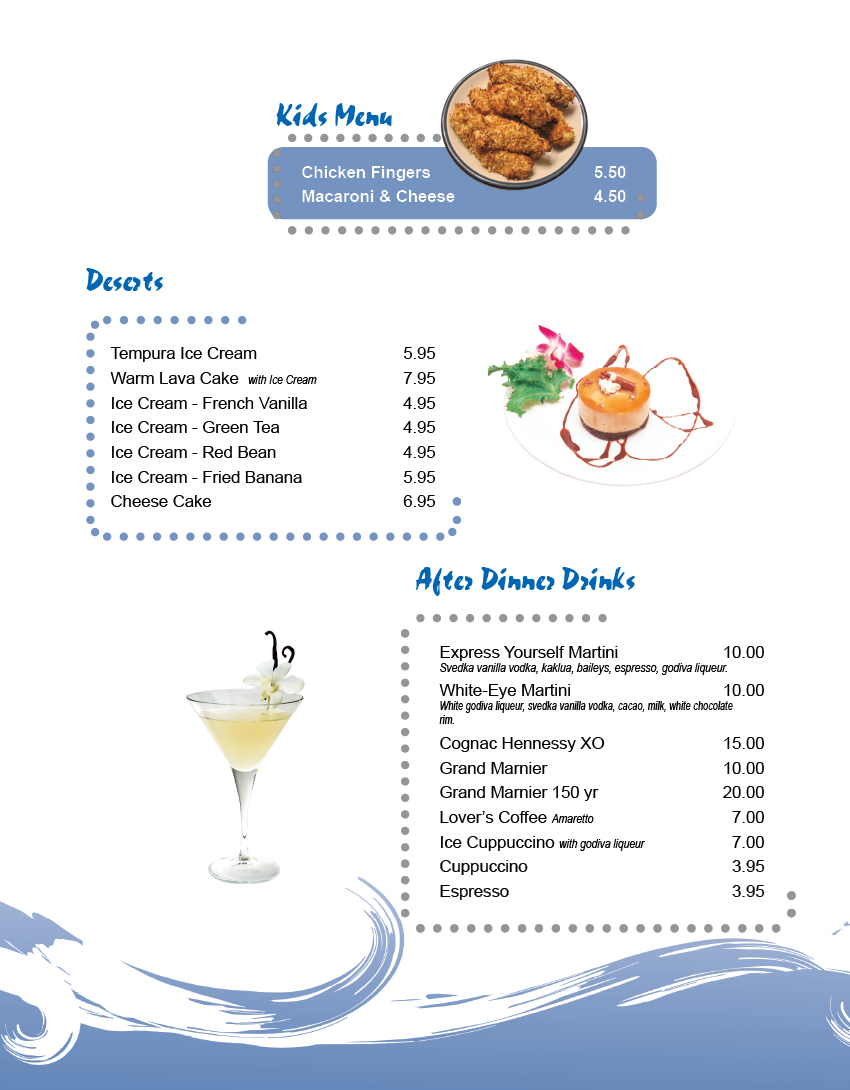 Kids Menu

Chicken Fingers 5.50
Macaroni & Cheese 4.50

Deserts

Tempura Ice Cream 5.95
Warm Lava Cake with Ice Cream 7.95
Ice Cream - French Vanilla 4.95
Ice Cream - Green Tea 4.95
Ice Cream - Red Bean 4.95
Ice Cream - Fried Banana 5.95
Cheese Cake 6.95

After Dinner Drinks

Express Yourself Martini 10.00
Svedka vanilla vodka, kaklua, baileys, espresso, godiva liqueur.
White-Eye Martini 10.00
White godiva liqueur, svedka vanilla vodka, cacao, milk, white chocolate rim.
Cognac Hennessy XO 15.00
Grand Marnier 10.00
Grand Marnier 150 yr 20.00
Lover's Coffee Amaretto 7.00
Ice Cuppuccino with godiva liqueur 7.00
Cuppuccino 3.95
Espresso 3.95